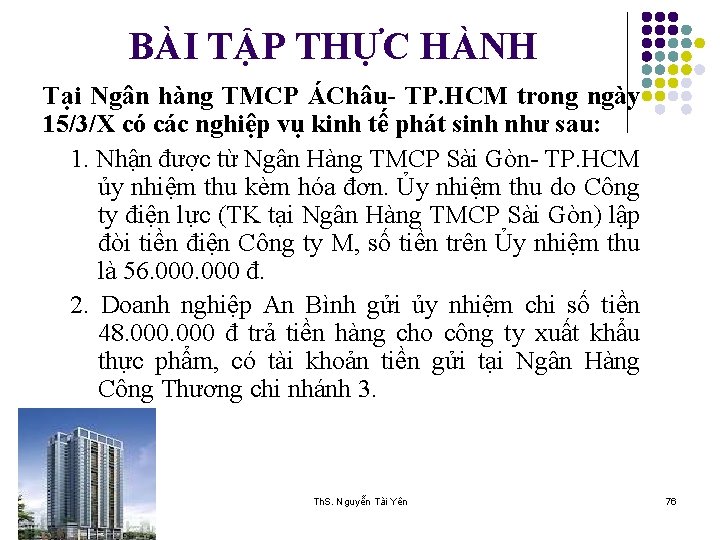 BÀI TẬP THỰC HÀNH

Tại Ngân hàng TMCP ÁChâu- TP.HCM trong ngày 15/3/X có các nghiệp vụ kinh tế phát sinh như sau:

1. Nhận được từ Ngân Hàng TMCP Sài Gòn- TP.HCM ủy nhiệm thu kèm hóa đơn. Ủy nhiệm thu do Công ty điện lực (TK tại Ngân Hàng TMCP Sài Gòn) lập đòi tiền điện Công ty M, số tiền trên Ủy nhiệm thu là 56.000.000 đ.

2. Doanh nghiệp An Bình gửi ủy nhiệm chi số tiền 48.000.000 đ trả tiền hàng cho công ty xuất khẩu thực phẩm, có tài khoản tiền gửi tại Ngân Hàng Công Thương chi nhánh 3.

ThS. Nguyễn Tài Yên

76